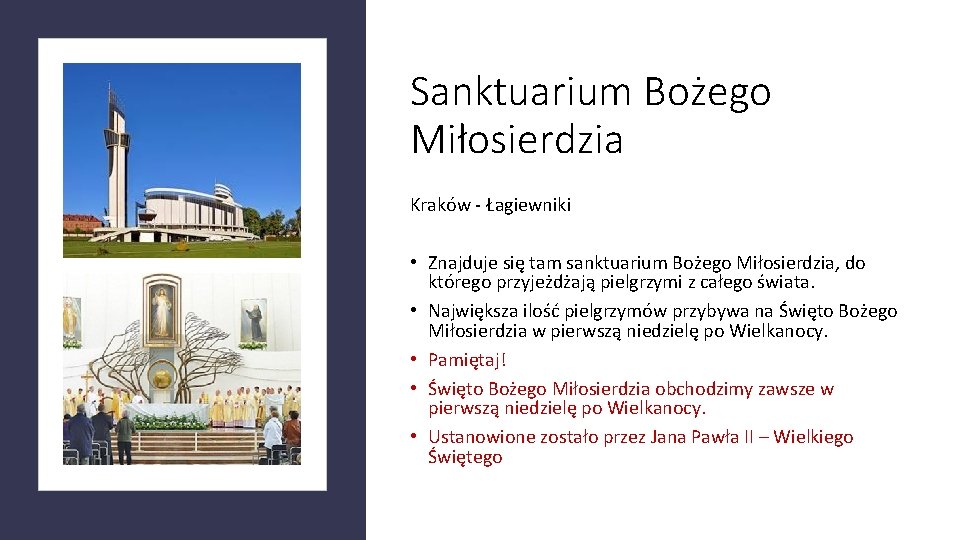 Sanktuarium Bożego Miłosierdzia

Kraków - Łagiewniki

• Znajduje się tam sanktuarium Bożego Miłosierdzia, do którego przyjeżdżają pielgrzymi z całego świata.
• Największa ilość pielgrzymów przybywa na Święto Bożego Miłosierdzia w pierwszą niedzielę po Wielkanocy.
• Pamiętaj!
• Święto Bożego Miłosierdzia obchodzimy zawsze w pierwszą niedzielę po Wielkanocy.
• Ustanowione zostało przez Jana Pawła II – Wielkiego Świętego